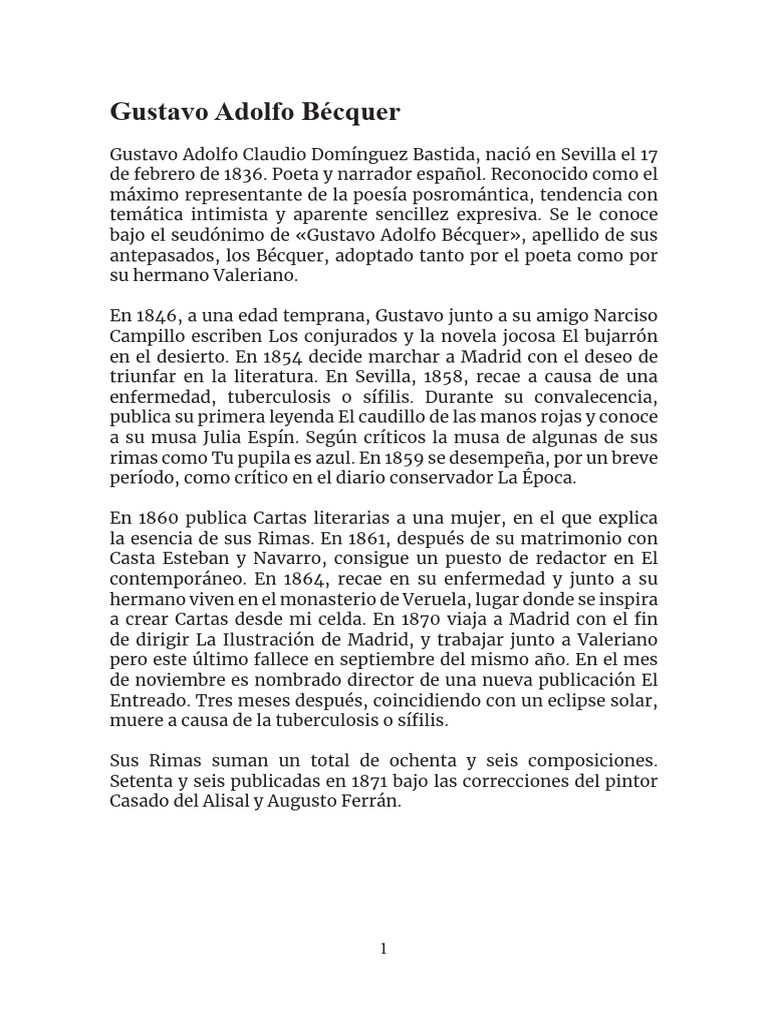 Gustavo Adolfo Bécquer

Gustavo Adolfo Claudio Domínguez Bastida, nació en Sevilla el 17 de febrero de 1836. Poeta y narrador español. Reconocido como el máximo representante de la poesía posromántica, tendencia con temática intimista y aparente sencillez expresiva. Se le conoce bajo el seudónimo de «Gustavo Adolfo Bécquer», apellido de sus antepasados, los Bécquer, adoptado tanto por el poeta como por su hermano Valeriano.

En 1846, a una edad temprana, Gustavo junto a su amigo Narciso Campillo escriben Los conjurados y la novela jocosa El bujarrón en el desierto. En 1854 decide marchar a Madrid con el deseo de triunfar en la literatura. En Sevilla, 1858, recae a causa de una enfermedad, tuberculosis o sífilis. Durante su convalecencia, publica su primera leyenda El caudillo de las manos rojas y conoce a su musa Julia Espín. Según críticos la musa de algunas de sus rimas como Tu pupila es azul. En 1859 se desempeña, por un breve período, como crítico en el diario conservador La Época.

En 1860 publica Cartas literarias a una mujer, en el que explica la esencia de sus Rimas. En 1861, después de su matrimonio con Casta Esteban y Navarro, consigue un puesto de redactor en El contemporáneo. En 1864, recae en su enfermedad y junto a su hermano viven en el monasterio de Veruela, lugar donde se inspira a crear Cartas desde mi celda. En 1870 viaja a Madrid con el fin de dirigir La Ilustración de Madrid, y trabajar junto a Valeriano pero este último fallece en septiembre del mismo año. En el mes de noviembre es nombrado director de una nueva publicación El Entreado. Tres meses después, coincidiendo con un eclipse solar, muere a causa de la tuberculosis o sífilis.

Sus Rimas suman un total de ochenta y seis composiciones. Setenta y seis publicadas en 1871 bajo las correcciones del pintor Casado del Alisal y Augusto Ferrán.

1